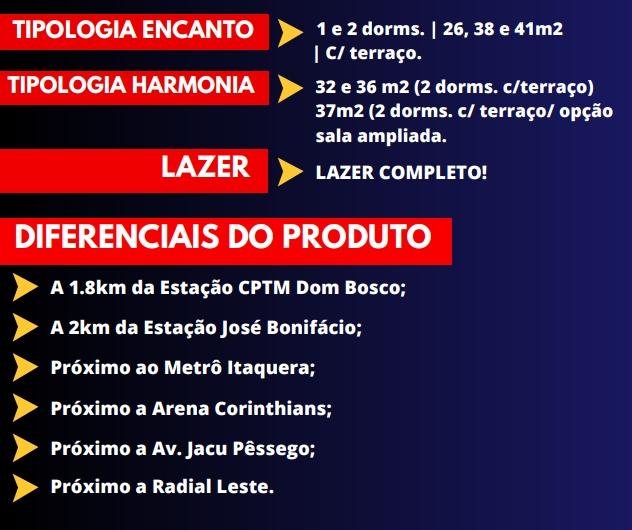 TIPOLOGIA ENCANTO

1 e 2 dorms. | 26, 38 e 41m2 | C/ terraço.

TIPOLOGIA HARMONIA

32 e 36 m2 (2 dorms. c/terraço) 37m2 (2 dorms. c/ terraço/ opção sala ampliada.

LAZER

LAZER COMPLETO!

DIFERENCIAIS DO PRODUTO

A 1.8km da Estação CPTM Dom Bosco;

A 2km da Estação José Bonifácio;

Próximo ao Metrô Itaquera;

Próximo a Arena Corinthians;

Próximo a Av. Jacu Pêssego;

Próximo a Radial Leste.